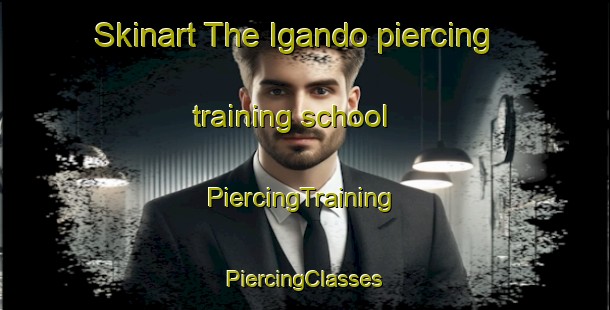 Skinart The Igando piercing

training school

PiercingTraining

PiercingClasses